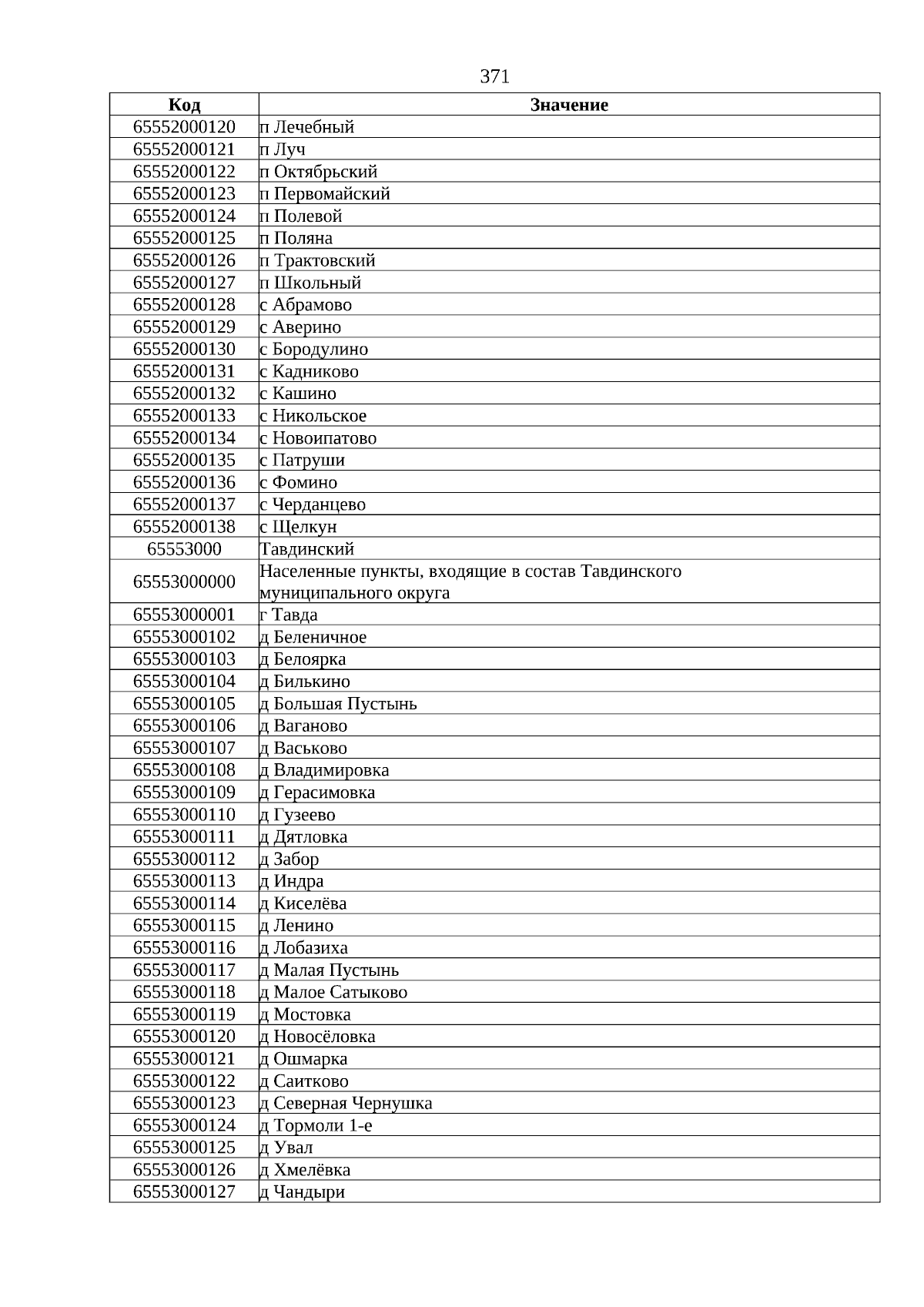 371

| Код | Значение |
|---|---|
| 65552000120 | п Лечебный |
| 65552000121 | п Луч |
| 65552000122 | п Октябрьский |
| 65552000123 | п Первомайский |
| 65552000124 | п Полевой |
| 65552000125 | п Поляна |
| 65552000126 | п Трактовский |
| 65552000127 | п Школьный |
| 65552000128 | с Абрамово |
| 65552000129 | с Аверино |
| 65552000130 | с Бородулино |
| 65552000131 | с Кадниково |
| 65552000132 | с Кашино |
| 65552000133 | с Никольское |
| 65552000134 | с Новоипатово |
| 65552000135 | с Патруши |
| 65552000136 | с Фомино |
| 65552000137 | с Черданцево |
| 65552000138 | с Щелкун |
| 65553000 | Тавдинский |
| 65553000000 | Населенные пункты, входящие в состав Тавдинского муниципального округа |
| 65553000001 | г Тавда |
| 65553000102 | д Беленичное |
| 65553000103 | д Белоярка |
| 65553000104 | д Билькино |
| 65553000105 | д Большая Пустынь |
| 65553000106 | д Ваганово |
| 65553000107 | д Васьково |
| 65553000108 | д Владимировка |
| 65553000109 | д Герасимовка |
| 65553000110 | д Гузеево |
| 65553000111 | д Дятловка |
| 65553000112 | д Забор |
| 65553000113 | д Индра |
| 65553000114 | д Киселёва |
| 65553000115 | д Ленино |
| 65553000116 | д Лобазиха |
| 65553000117 | д Малая Пустынь |
| 65553000118 | д Малое Сатыково |
| 65553000119 | д Мостовка |
| 65553000120 | д Новосёловка |
| 65553000121 | д Ошмарка |
| 65553000122 | д Саитково |
| 65553000123 | д Северная Чернушка |
| 65553000124 | д Тормоли 1-е |
| 65553000125 | д Увал |
| 65553000126 | д Хмелёвка |
| 65553000127 | д Чандыри |